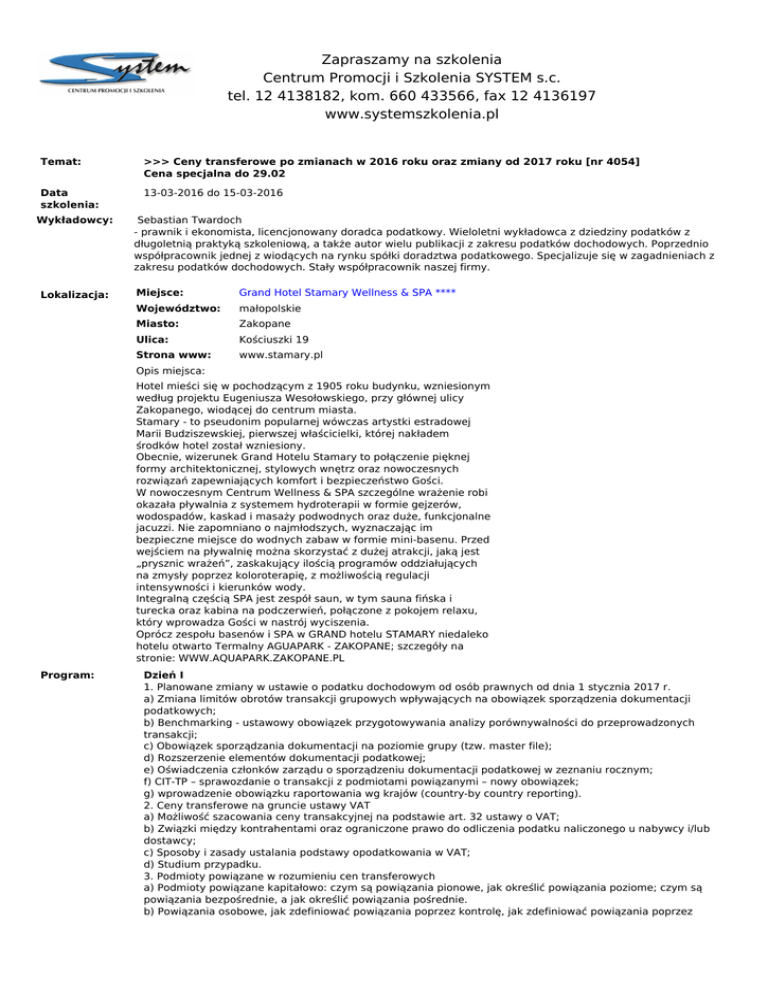 System
CENTRUM PROMOCJI I SZKOLENIA

Zapraszamy na szkolenia
Centrum Promocji i Szkolenia SYSTEM s.c.
tel. 12 4138182, kom. 660 433566, fax 12 4136197
www.systemszkolenia.pl

Temat: >>> Ceny transferowe po zmianach w 2016 roku oraz zmiany od 2017 roku [nr 4054] Cena specjalna do 29.02

Data szkolenia: 13-03-2016 do 15-03-2016

Wykładowcy: Sebastian Twardoch
- prawnik i ekonomista, licencjonowany doradca podatkowy. Wieloletni wykładowca z dziedziny podatków z długoletnią praktyką szkoleniową, a także autor wielu publikacji z zakresu podatków dochodowych. Poprzednio współpracownik jednej z wiodących na rynku spółki doradztwa podatkowego. Specjalizuje się w zagadnieniach z zakresu podatków dochodowych. Stały współpracownik naszej firmy.

Lokalizacja:

| Miejsce: | Grand Hotel Stamary Wellness & SPA **** |
|---|---|
| Województwo: | małopolskie |
| Miasto: | Zakopane |
| Ulica: | Kościuszki 19 |
| Strona www: | www.stamary.pl |

Opis miejsca:
Hotel mieści się w pochodzącym z 1905 roku budynku, wzniesionym według projektu Eugeniusza Wesołowskiego, przy głównej ulicy Zakopanego, wiodącej do centrum miasta.
Stamary - to pseudonim popularnej wówczas artystki estradowej Marii Budziszewskiej, pierwszej właścicielki, której nakładem środków hotel został wzniesiony.
Obecnie, wizerunek Grand Hotelu Stamary to połączenie pięknej formy architektonicznej, stylowych wnętrz oraz nowoczesnych rozwiązań zapewniających komfort i bezpieczeństwo Gości.
W nowoczesnym Centrum Wellness & SPA szczególne wrażenie robi okazała pływalnia z systemem hydroterapii w formie gejzerów, wodospadów, kaskad i masaży podwodnych oraz duże, funkcjonalne jacuzzi. Nie zapomniano o najmłodszych, wyznaczając im bezpieczne miejsce do wodnych zabaw w formie mini-basenu. Przed wejściem na pływalnię można skorzystać z dużej atrakcji, jaką jest „prysznic wrażeń", zaskakujący ilością programów oddziałujących na zmysły poprzez koloroterapię, z możliwością regulacji intensywności i kierunków wody.
Integralną częścią SPA jest zespół saun, w tym sauna fińska i turecka oraz kabina na podczerwień, połączone z pokojem relaxu, który wprowadza Gości w nastrój wyciszenia.
Oprócz zespołu basenów i SPA w GRAND hotelu STAMARY niedaleko hotelu otwarto Termalny AGUAPARK - ZAKOPANE; szczegóły na stronie: WWW.AQUAPARK.ZAKOPANE.PL

Program: Dzień I
1. Planowane zmiany w ustawie o podatku dochodowym od osób prawnych od dnia 1 stycznia 2017 r.
a) Zmiana limitów obrotów transakcji grupowych wpływających na obowiązek sporządzenia dokumentacji podatkowych;
b) Benchmarking - ustawowy obowiązek przygotowywania analizy porównywalności do przeprowadzonych transakcji;
c) Obowiązek sporządzania dokumentacji na poziomie grupy (tzw. master file);
d) Rozszerzenie elementów dokumentacji podatkowej;
e) Oświadczenia członków zarządu o sporządzeniu dokumentacji podatkowej w zeznaniu rocznym;
f) CIT-TP – sprawozdanie o transakcji z podmiotami powiązanymi – nowy obowiązek;
g) wprowadzenie obowiązku raportowania wg krajów (country-by country reporting).
2. Ceny transferowe na gruncie ustawy VAT
a) Możliwość szacowania ceny transakcyjnej na podstawie art. 32 ustawy o VAT;
b) Związki między kontrahentami oraz ograniczone prawo do odliczenia podatku naliczonego u nabywcy i/lub dostawcy;
c) Sposoby i zasady ustalania podstawy opodatkowania w VAT;
d) Studium przypadku.
3. Podmioty powiązane w rozumieniu cen transferowych
a) Podmioty powiązane kapitałowo: czym są powiązania pionowe, jak określić powiązania poziome; czym są powiązania bezpośrednie, a jak określić powiązania pośrednie.
b) Powiązania osobowe, jak zdefiniować powiązania poprzez kontrolę, jak zdefiniować powiązania poprzez